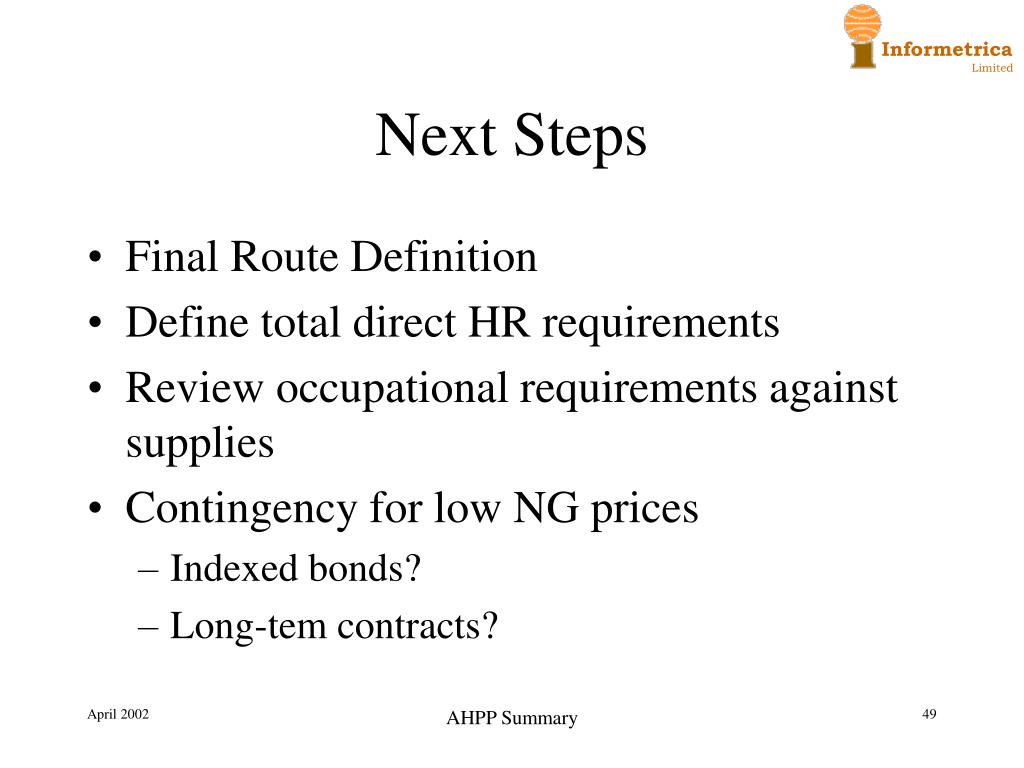 Informetrica
Limited

Next Steps

• Final Route Definition
• Define total direct HR requirements
• Review occupational requirements against supplies
• Contingency for low NG prices
– Indexed bonds?
– Long-tem contracts?

April 2002

AHPP Summary

49